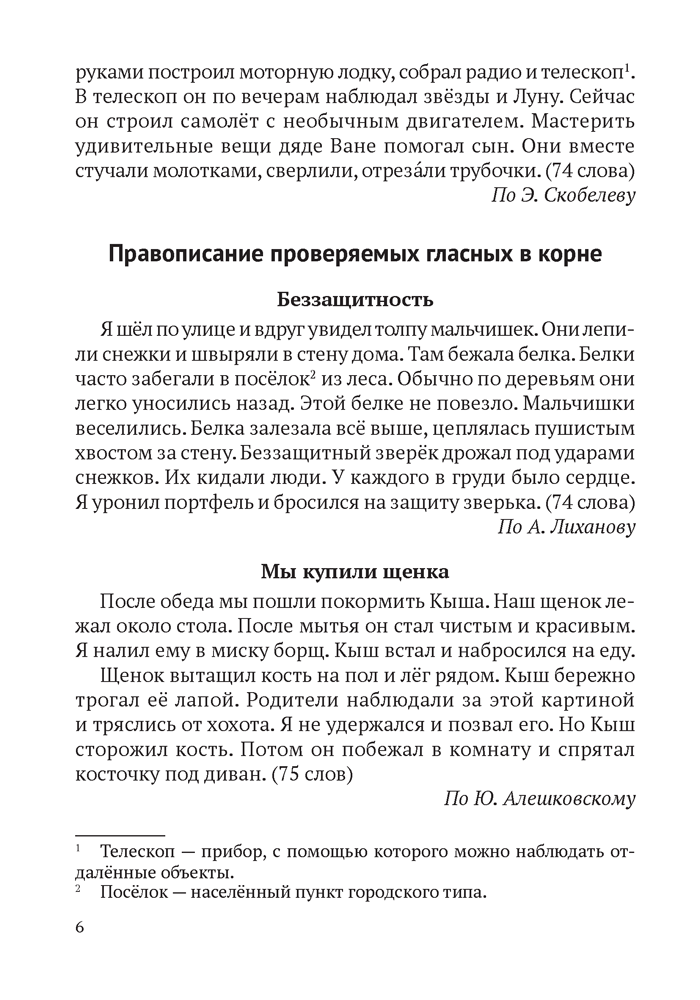 руками построил моторную лодку, собрал радио и телескоп$^1$. В телескоп он по вечерам наблюдал звёзды и Луну. Сейчас он строил самолёт с необычным двигателем. Мастерить удивительные вещи дяде Ване помогал сын. Они вместе стучали молотками, сверлили, отреза́ли трубочки. (74 слова)

По Э. Скобелеву

Правописание проверяемых гласных в корне

Беззащитность

Я шёл по улице и вдруг увидел толпу мальчишек. Они лепили снежки и швыряли в стену дома. Там бежала белка. Белки часто забегали в посёлок$^2$ из леса. Обычно по деревьям они легко уносились назад. Этой белке не повезло. Мальчишки веселились. Белка залезала всё выше, цеплялась пушистым хвостом за стену. Беззащитный зверёк дрожал под ударами снежков. Их кидали люди. У каждого в груди было сердце. Я уронил портфель и бросился на защиту зверька. (74 слова)

По А. Лиханову

Мы купили щенка

После обеда мы пошли покормить Кыша. Наш щенок лежал около стола. После мытья он стал чистым и красивым. Я налил ему в миску борщ. Кыш встал и набросился на еду.

Щенок вытащил кость на пол и лёг рядом. Кыш бережно трогал её лапой. Родители наблюдали за этой картиной и тряслись от хохота. Я не удержался и позвал его. Но Кыш сторожил кость. Потом он побежал в комнату и спрятал косточку под диван. (75 слов)

По Ю. Алешковскому

$^1$ Телескоп — прибор, с помощью которого можно наблюдать отдалённые объекты.
$^2$ Посёлок — населённый пункт городского типа.

6